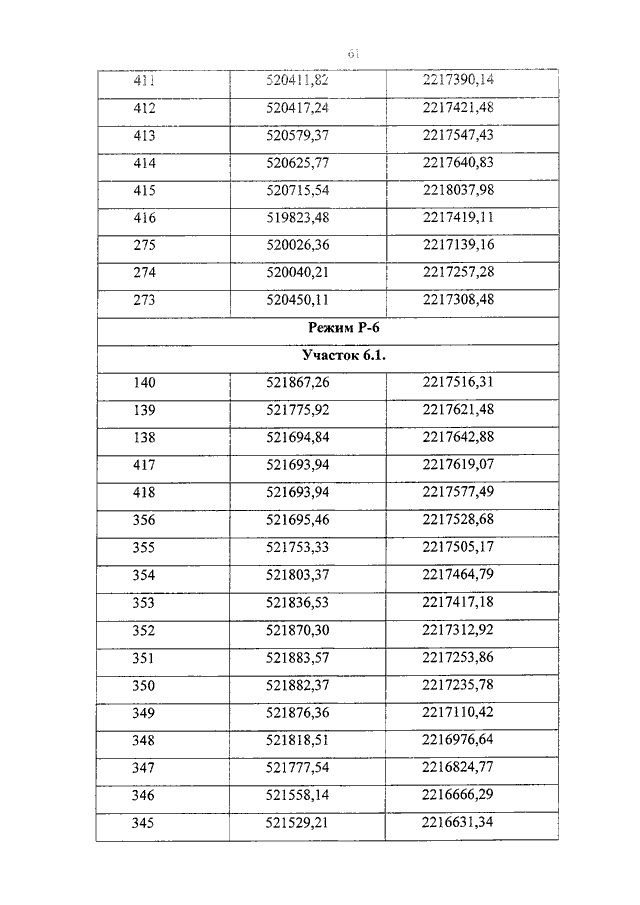 61

| | | |
|---|---|---|
| 411 | 520411,82 | 2217390,14 |
| 412 | 520417,24 | 2217421,48 |
| 413 | 520579,37 | 2217547,43 |
| 414 | 520625,77 | 2217640,83 |
| 415 | 520715,54 | 2218037,98 |
| 416 | 519823,48 | 2217419,11 |
| 275 | 520026,36 | 2217139,16 |
| 274 | 520040,21 | 2217257,28 |
| 273 | 520450,11 | 2217308,48 |
| Режим Р-6 | | |
| Участок 6.1. | | |
| 140 | 521867,26 | 2217516,31 |
| 139 | 521775,92 | 2217621,48 |
| 138 | 521694,84 | 2217642,88 |
| 417 | 521693,94 | 2217619,07 |
| 418 | 521693,94 | 2217577,49 |
| 356 | 521695,46 | 2217528,68 |
| 355 | 521753,33 | 2217505,17 |
| 354 | 521803,37 | 2217464,79 |
| 353 | 521836,53 | 2217417,18 |
| 352 | 521870,30 | 2217312,92 |
| 351 | 521883,57 | 2217253,86 |
| 350 | 521882,37 | 2217235,78 |
| 349 | 521876,36 | 2217110,42 |
| 348 | 521818,51 | 2216976,64 |
| 347 | 521777,54 | 2216824,77 |
| 346 | 521558,14 | 2216666,29 |
| 345 | 521529,21 | 2216631,34 |